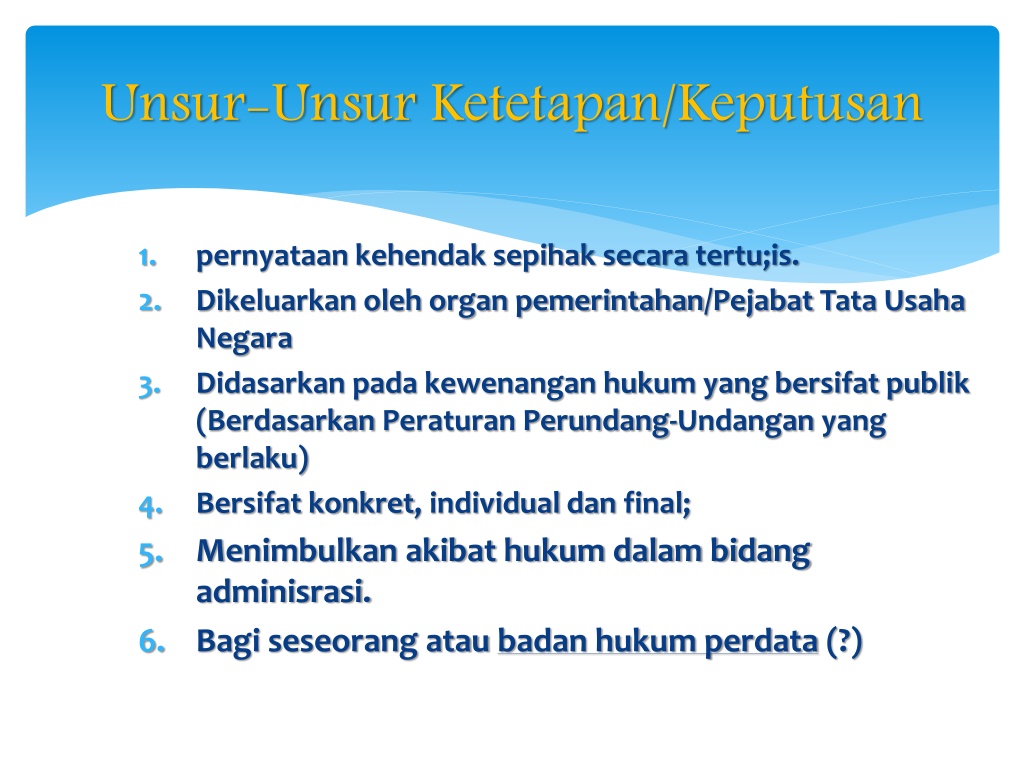 Unsur-Unsur Ketetapan/Keputusan

1. pernyataan kehendak sepihak secara tertu;is.
2. Dikeluarkan oleh organ pemerintahan/Pejabat Tata Usaha Negara
3. Didasarkan pada kewenangan hukum yang bersifat publik (Berdasarkan Peraturan Perundang-Undangan yang berlaku)
4. Bersifat konkret, individual dan final;
5. Menimbulkan akibat hukum dalam bidang adminisrasi.
6. Bagi seseorang atau badan hukum perdata (?)